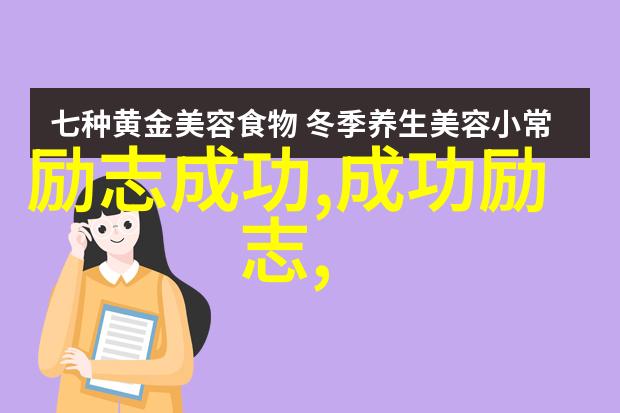 七种黄金美容食物 冬季养生美容小常

励志成功,成功励志,